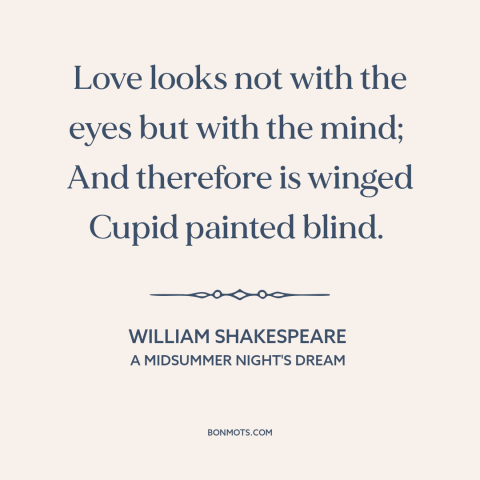 Love looks not with the eyes but with the mind; And therefore is winged Cupid painted blind.

WILLIAM SHAKESPEARE
A MIDSUMMER NIGHT'S DREAM

BONMOTS.COM